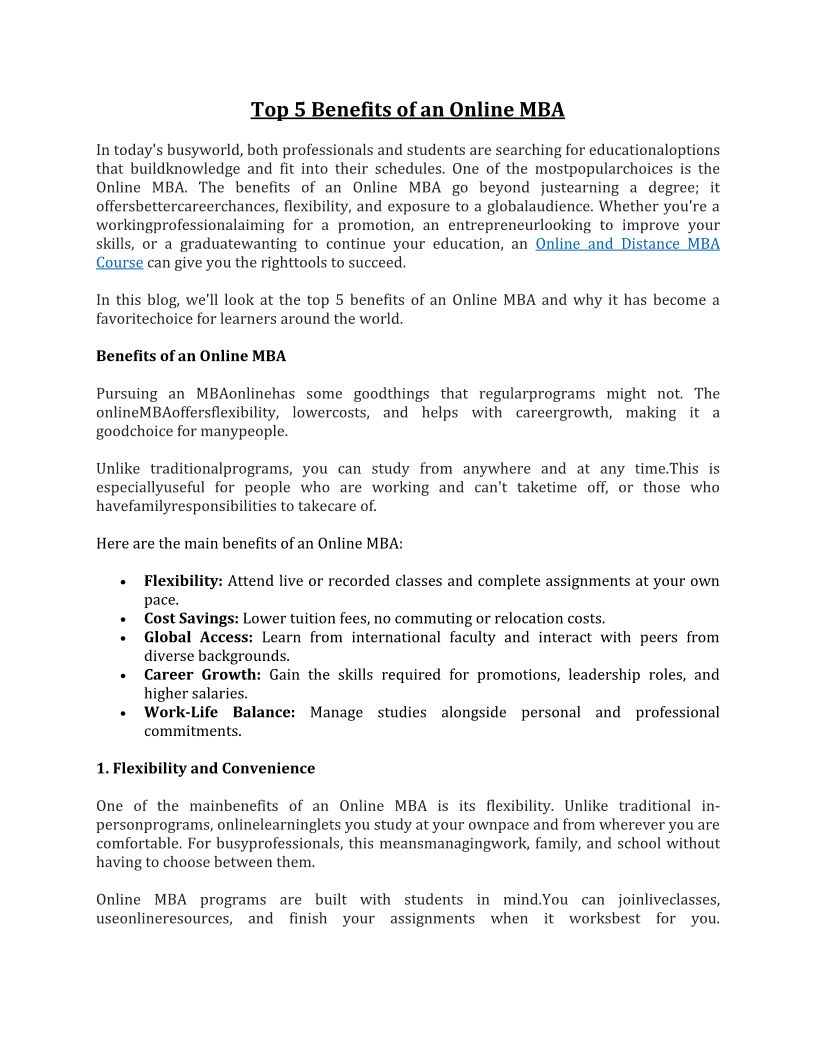 Top 5 Benefits of an Online MBA

In today's busyworld, both professionals and students are searching for educationaloptions that buildknowledge and fit into their schedules. One of the mostpopularchoices is the Online MBA. The benefits of an Online MBA go beyond justearning a degree; it offersbettercareerchances, flexibility, and exposure to a globalaudience. Whether you're a workingprofessionalaiming for a promotion, an entrepreneurlooking to improve your skills, or a graduatewanting to continue your education, an Online and Distance MBA Course can give you the righttools to succeed.

In this blog, we'll look at the top 5 benefits of an Online MBA and why it has become a favoritechoice for learners around the world.

Benefits of an Online MBA

Pursuing an MBAonlinehas some goodthings that regularprograms might not. The onlineMBAoffersflexibility, lowercosts, and helps with careergrowth, making it a goodchoice for manypeople.

Unlike traditionalprograms, you can study from anywhere and at any time.This is especiallyuseful for people who are working and can't taketime off, or those who havefamilyresponsibilities to takecare of.

Here are the main benefits of an Online MBA:

• Flexibility: Attend live or recorded classes and complete assignments at your own pace.
• Cost Savings: Lower tuition fees, no commuting or relocation costs.
• Global Access: Learn from international faculty and interact with peers from diverse backgrounds.
• Career Growth: Gain the skills required for promotions, leadership roles, and higher salaries.
• Work-Life Balance: Manage studies alongside personal and professional commitments.

1. Flexibility and Convenience

One of the mainbenefits of an Online MBA is its flexibility. Unlike traditional in-personprograms, onlinelearninglets you study at your ownpace and from wherever you are comfortable. For busyprofessionals, this meansmanagingwork, family, and school without having to choose between them.

Online MBA programs are built with students in mind.You can joinliveclasses, useonlineresources, and finish your assignments when it worksbest for you.